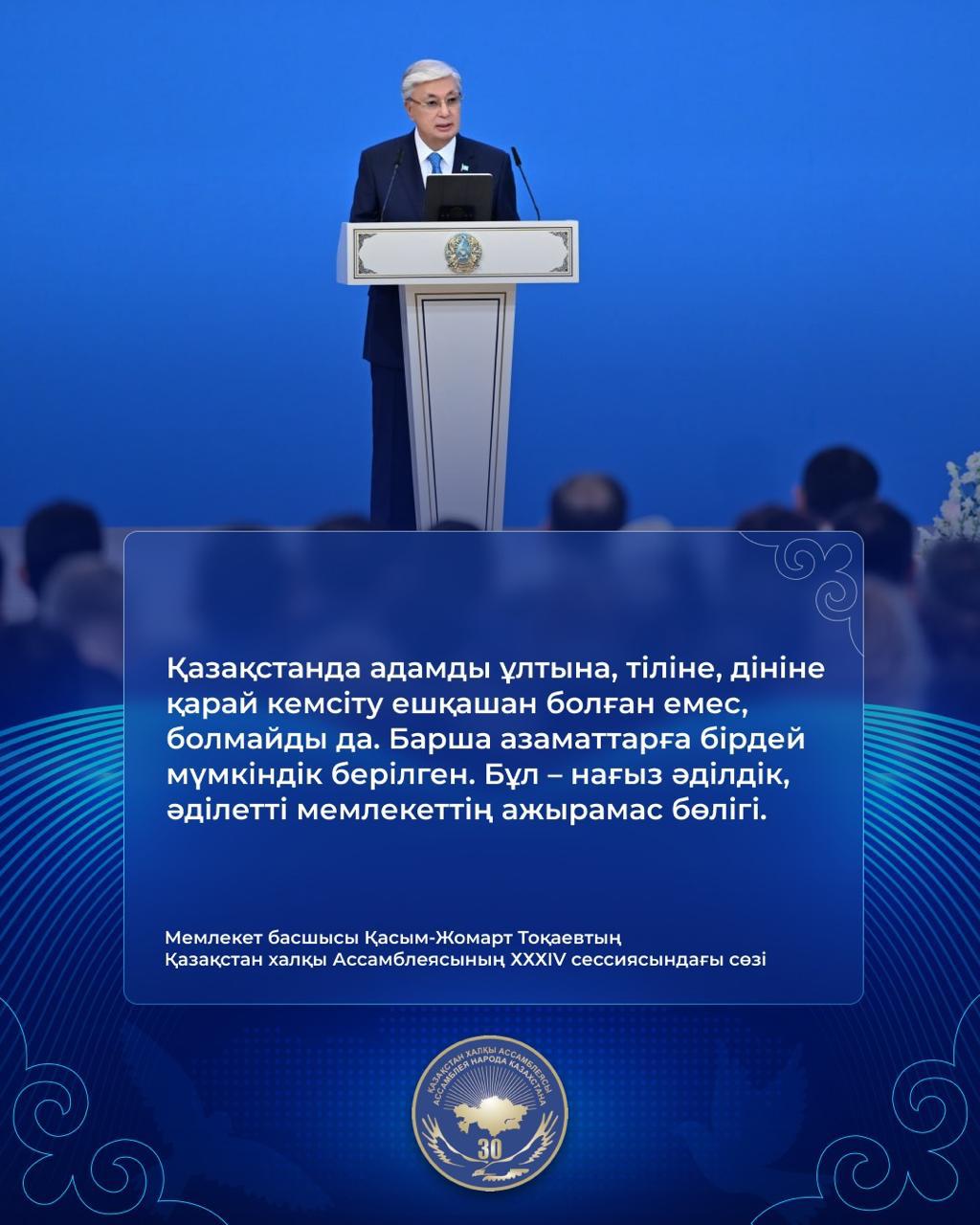 Қазақстанда адамды ұлтына, тіліне, дініне қарай кемсіту ешқашан болған емес, болмайды да. Барша азаматтарға бірдей мүмкіндік берілген. Бұл – нағыз әділдік, әділетті мемлекеттің ажырамас бөлігі.

Мемлекет басшысы Қасым-Жомарт Тоқаевтың
Қазақстан халқы Ассамблеясының XXXIV сессиясындағы сөзі

ҚАЗАҚСТАН ХАЛҚЫ АССАМБЛЕЯСЫ
АССАМБЛЕЯ НАРОДА КАЗАХСТАНА
30